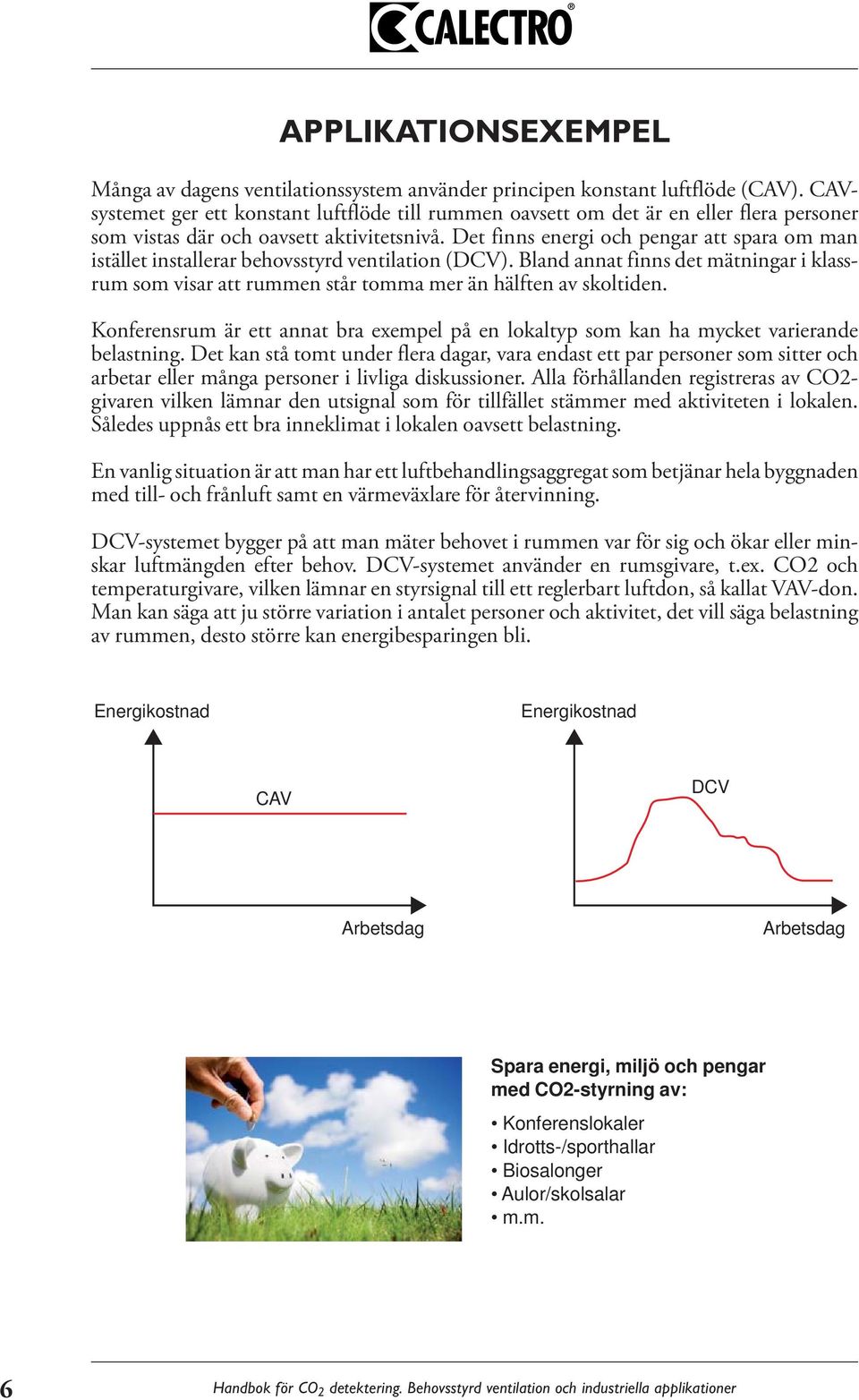 CALECTRO®

APPLIKATIONSEXEMPEL

Många av dagens ventilationssystem använder principen konstant luftflöde (CAV). CAV-systemet ger ett konstant luftflöde till rummen oavsett om det är en eller flera personer som vistas där och oavsett aktivitetsnivå. Det finns energi och pengar att spara om man istället installerar behovsstyrd ventilation (DCV). Bland annat finns det mätningar i klassrum som visar att rummen står tomma mer än hälften av skoltiden.

Konferensrum är ett annat bra exempel på en lokaltyp som kan ha mycket varierande belastning. Det kan stå tomt under flera dagar, vara endast ett par personer som sitter och arbetar eller många personer i livliga diskussioner. Alla förhållanden registreras av CO2-givaren vilken lämnar den utsignal som för tillfället stämmer med aktiviteten i lokalen. Således uppnås ett bra inneklimat i lokalen oavsett belastning.

En vanlig situation är att man har ett luftbehandlingsaggregat som betjänar hela byggnaden med till- och frånluft samt en värmeväxlare för återvinning.

DCV-systemet bygger på att man mäter behovet i rummen var för sig och ökar eller minskar luftmängden efter behov. DCV-systemet använder en rumsgivare, t.ex. CO2 och temperaturgivare, vilken lämnar en styrsignal till ett reglerbart luftdon, så kallat VAV-don. Man kan säga att ju större variation i antalet personer och aktivitet, det vill säga belastning av rummen, desto större kan energibesparingen bli.

Energikostnad
CAV
Arbetsdag

Energikostnad
DCV
Arbetsdag

Spara energi, miljö och pengar med CO2-styrning av:

• Konferenslokaler
• Idrotts-/sporthallar
• Biosalonger
• Aulor/skolsalar
• m.m.

6 Handbok för $CO_2$ detektering. Behovsstyrd ventilation och industriella applikationer